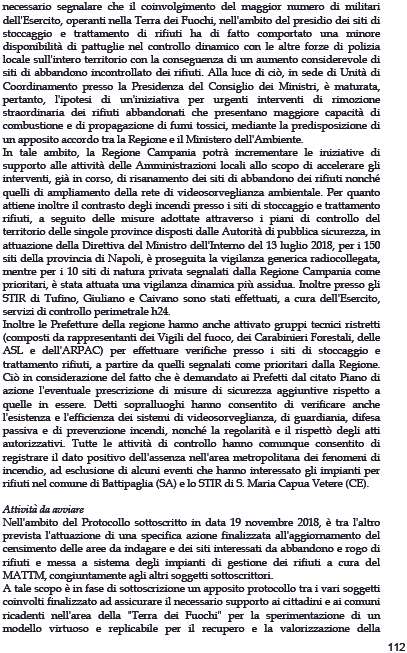 necessario segnalare che il coinvolgimento del maggior numero di militari dell'Esercito, operanti nella Terra dei Fuochi, nell'ambito del presidio dei siti di stoccaggio e trattamento di rifiuti ha di fatto comportato una minore disponibilità di pattuglie nel controllo dinamico con le altre forze di polizia locale sull'intero territorio con la conseguenza di un aumento considerevole di siti di abbandono incontrollato dei rifiuti. Alla luce di ciò, in sede di Unità di Coordinamento presso la Presidenza del Consiglio dei Ministri, è maturata, pertanto, l'ipotesi di un'iniziativa per urgenti interventi di rimozione straordinaria dei rifiuti abbandonati che presentano maggiore capacità di combustione e di propagazione di fumi tossici, mediante la predisposizione di un apposito accordo tra la Regione e il Ministero dell'Ambiente.
In tale ambito, la Regione Campania potrà incrementare le iniziative di supporto alle attività delle Amministrazioni locali allo scopo di accelerare gli interventi, già in corso, di risanamento dei siti di abbandono dei rifiuti nonché quelli di ampliamento della rete di videosorveglianza ambientale. Per quanto attiene inoltre il contrasto degli incendi presso i siti di stoccaggio e trattamento rifiuti, a seguito delle misure adottate attraverso i piani di controllo del territorio delle singole province disposti dalle Autorità di pubblica sicurezza, in attuazione della Direttiva del Ministro dell'Interno del 13 luglio 2018, per i 150 siti della provincia di Napoli, è proseguita la vigilanza generica radiocollegata, mentre per i 10 siti di natura privata segnalati dalla Regione Campania come prioritari, è stata attuata una vigilanza dinamica più assidua. Inoltre presso gli STIR di Tufino, Giuliano e Caivano sono stati effettuati, a cura dell'Esercito, servizi di controllo perimetrale h24.
Inoltre le Prefetture della regione hanno anche attivato gruppi tecnici ristretti (composti da rappresentanti dei Vigili del fuoco, dei Carabinieri Forestali, delle ASL e dell'ARPAC) per effettuare verifiche presso i siti di stoccaggio e trattamento rifiuti, a partire da quelli segnalati come prioritari dalla Regione. Ciò in considerazione del fatto che è demandato ai Prefetti dal citato Piano di azione l'eventuale prescrizione di misure di sicurezza aggiuntive rispetto a quelle in essere. Detti sopralluoghi hanno consentito di verificare anche l'esistenza e l'efficienza dei sistemi di videosorveglianza, di guardiania, difesa passiva e di prevenzione incendi, nonché la regolarità e il rispetto degli atti autorizzativi. Tutte le attività di controllo hanno comunque consentito di registrare il dato positivo dell'assenza nell'area metropolitana dei fenomeni di incendio, ad esclusione di alcuni eventi che hanno interessato gli impianti per rifiuti nel comune di Battipaglia (SA) e lo STIR di S. Maria Capua Vetere (CE).

Attività da avviare
Nell'ambito del Protocollo sottoscritto in data 19 novembre 2018, è tra l'altro prevista l'attuazione di una specifica azione finalizzata all'aggiornamento del censimento delle aree da indagare e dei siti interessati da abbandono e rogo di rifiuti e messa a sistema degli impianti di gestione dei rifiuti a cura del MATTM, congiuntamente agli altri soggetti sottoscrittori.
A tale scopo è in fase di sottoscrizione un apposito protocollo tra i vari soggetti coinvolti finalizzato ad assicurare il necessario supporto ai cittadini e ai comuni ricadenti nell'area della "Terra dei Fuochi" per la sperimentazione di un modello virtuoso e replicabile per il recupero e la valorizzazione della

112